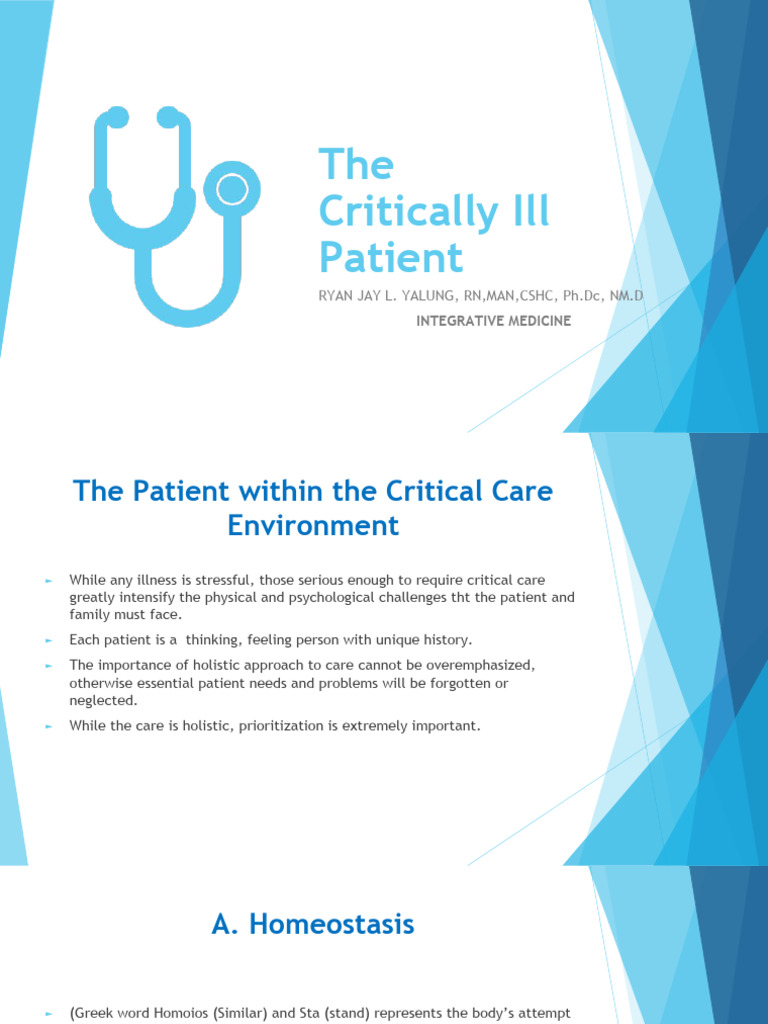 The Critically Ill Patient

RYAN JAY L. YALUNG, RN,MAN,CSHC, Ph.Dc, NM.D

INTEGRATIVE MEDICINE

The Patient within the Critical Care Environment

► While any illness is stressful, those serious enough to require critical care greatly intensify the physical and psychological challenges tht the patient and family must face.

► Each patient is a thinking, feeling person with unique history.

► The importance of holistic approach to care cannot be overemphasized, otherwise essential patient needs and problems will be forgotten or neglected.

► While the care is holistic, prioritization is extremely important.

A. Homeostasis

► (Greek word Homoios (Similar) and Sta (stand) represents the body's attempt